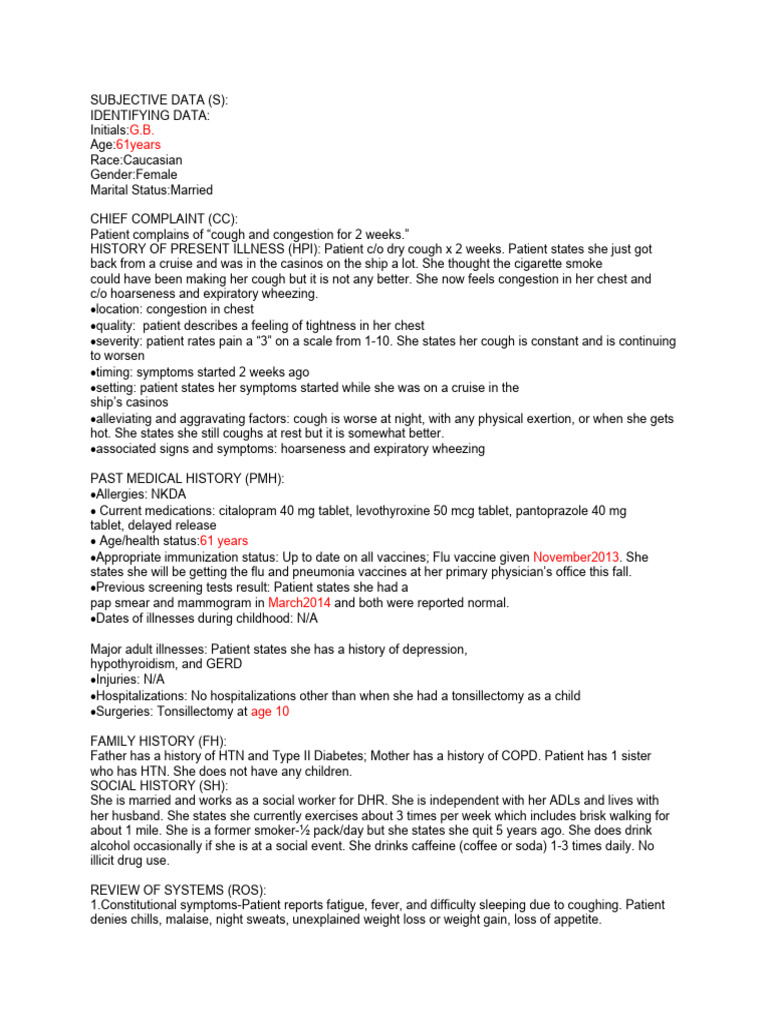 SUBJECTIVE DATA (S):
IDENTIFYING DATA:
Initials:G.B.
Age:61years
Race:Caucasian
Gender:Female
Marital Status:Married

CHIEF COMPLAINT (CC):
Patient complains of "cough and congestion for 2 weeks."
HISTORY OF PRESENT ILLNESS (HPI): Patient c/o dry cough x 2 weeks. Patient states she just got back from a cruise and was in the casinos on the ship a lot. She thought the cigarette smoke could have been making her cough but it is not any better. She now feels congestion in her chest and c/o hoarseness and expiratory wheezing.
•location: congestion in chest
•quality: patient describes a feeling of tightness in her chest
•severity: patient rates pain a "3" on a scale from 1-10. She states her cough is constant and is continuing to worsen
•timing: symptoms started 2 weeks ago
•setting: patient states her symptoms started while she was on a cruise in the ship's casinos
•alleviating and aggravating factors: cough is worse at night, with any physical exertion, or when she gets hot. She states she still coughs at rest but it is somewhat better.
•associated signs and symptoms: hoarseness and expiratory wheezing

PAST MEDICAL HISTORY (PMH):
•Allergies: NKDA
• Current medications: citalopram 40 mg tablet, levothyroxine 50 mcg tablet, pantoprazole 40 mg tablet, delayed release
• Age/health status:61 years
•Appropriate immunization status: Up to date on all vaccines; Flu vaccine given November2013. She states she will be getting the flu and pneumonia vaccines at her primary physician's office this fall.
•Previous screening tests result: Patient states she had a pap smear and mammogram in March2014 and both were reported normal.
•Dates of illnesses during childhood: N/A

Major adult illnesses: Patient states she has a history of depression, hypothyroidism, and GERD
•Injuries: N/A
•Hospitalizations: No hospitalizations other than when she had a tonsillectomy as a child
•Surgeries: Tonsillectomy at age 10

FAMILY HISTORY (FH):
Father has a history of HTN and Type II Diabetes; Mother has a history of COPD. Patient has 1 sister who has HTN. She does not have any children.
SOCIAL HISTORY (SH):
She is married and works as a social worker for DHR. She is independent with her ADLs and lives with her husband. She states she currently exercises about 3 times per week which includes brisk walking for about 1 mile. She is a former smoker-½ pack/day but she states she quit 5 years ago. She does drink alcohol occasionally if she is at a social event. She drinks caffeine (coffee or soda) 1-3 times daily. No illicit drug use.

REVIEW OF SYSTEMS (ROS):
1.Constitutional symptoms-Patient reports fatigue, fever, and difficulty sleeping due to coughing. Patient denies chills, malaise, night sweats, unexplained weight loss or weight gain, loss of appetite.